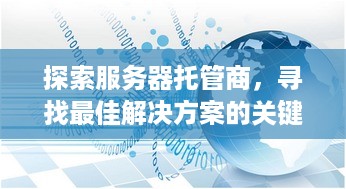 探索服务器托管商，寻找最佳解决方案的关键